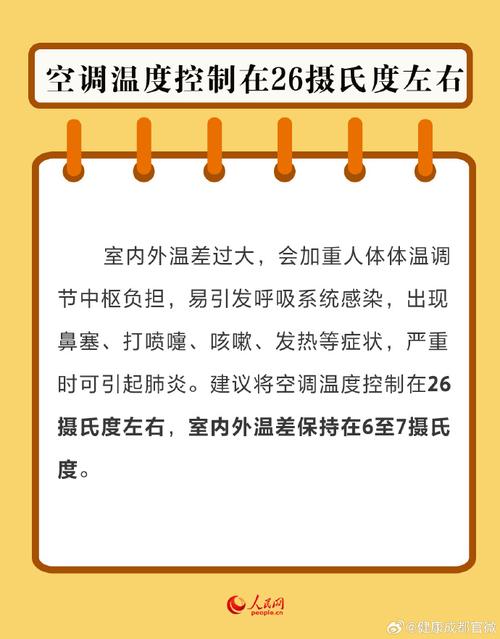 空调温度控制在26摄氏度左右

室内外温差过大，会加重人体体温调节中枢负担，易引发呼吸系统感染，出现鼻塞、打喷嚏、咳嗽、发热等症状，严重时可引起肺炎。建议将空调温度控制在26摄氏度左右，室内外温差保持在6至7摄氏度。

人民网
people.cn

@健康成都官微